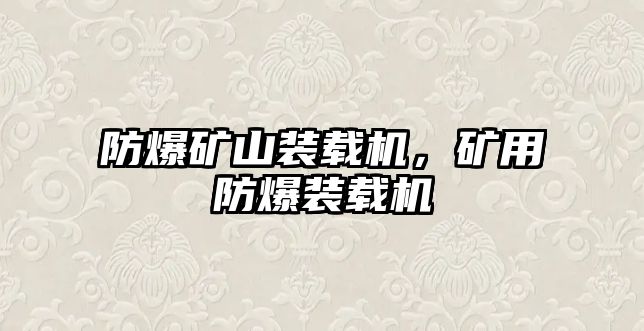 防爆矿山装载机，矿用防爆装载机